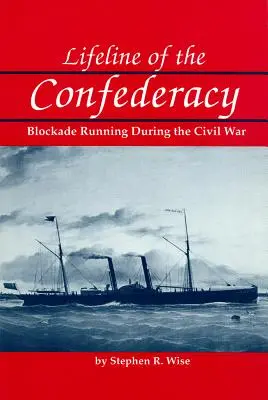 Lifeline of the
Confederacy
Blockade Running During the Civil War

by Stephen R. Wise